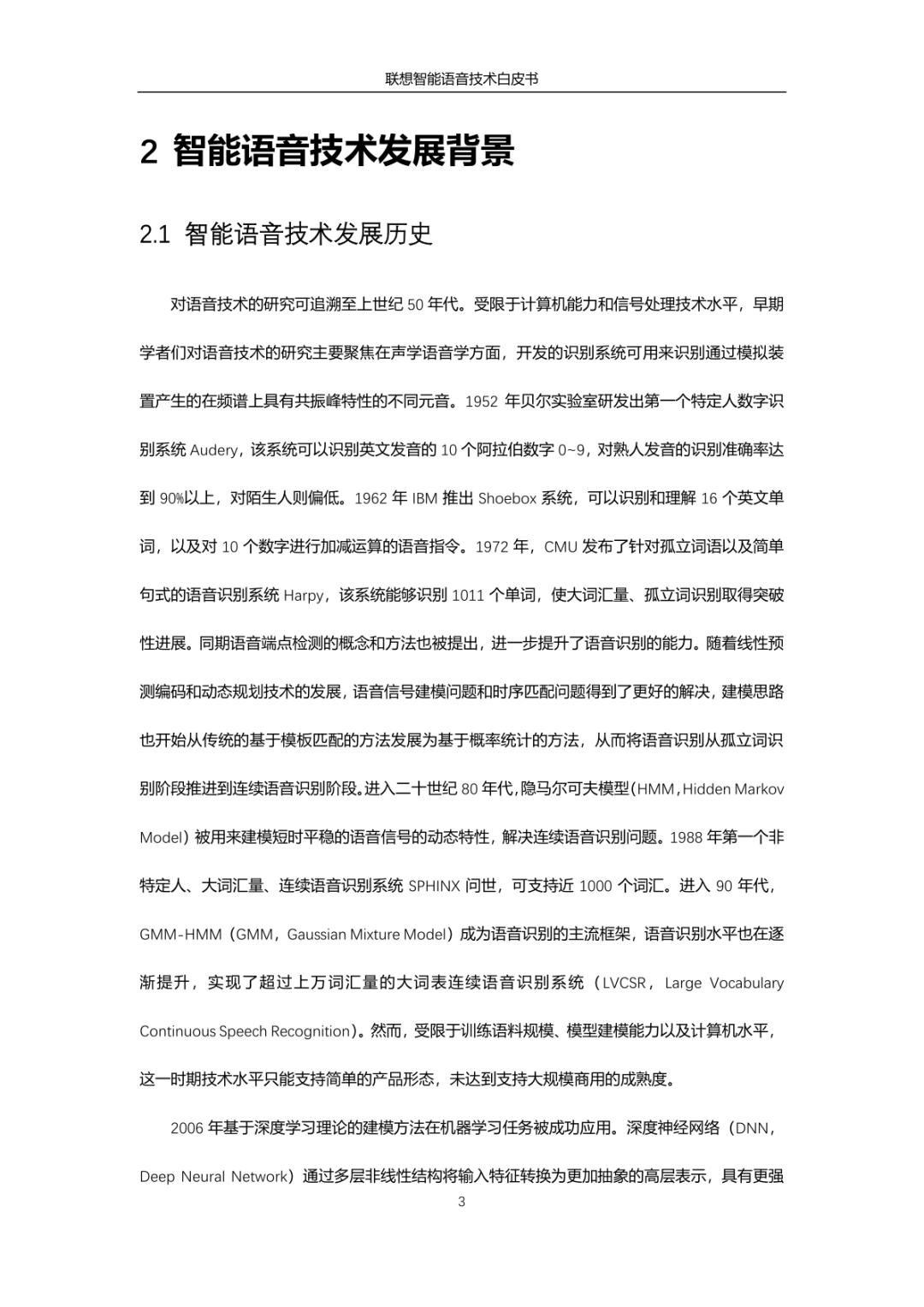 联想智能语音技术白皮书

2 智能语音技术发展背景

2.1 智能语音技术发展历史

对语音技术的研究可追溯至上世纪 50 年代。受限于计算机能力和信号处理技术水平，早期学者们对语音技术的研究主要聚焦在声学语音学方面，开发的识别系统可用来识别通过模拟装置产生的在频谱上具有共振峰特性的不同元音。1952 年贝尔实验室研发出第一个特定人数字识别系统 Audery，该系统可以识别英文发音的 10 个阿拉伯数字 0~9，对熟人发音的识别准确率达到 90%以上，对陌生人则偏低。1962 年 IBM 推出 Shoebox 系统，可以识别和理解 16 个英文单词，以及对 10 个数字进行加减运算的语音指令。1972 年，CMU 发布了针对孤立词语以及简单句式的语音识别系统 Harpy，该系统能够识别 1011 个单词，使大词汇量、孤立词识别取得突破性进展。同期语音端点检测的概念和方法也被提出，进一步提升了语音识别的能力。随着线性预测编码和动态规划技术的发展，语音信号建模问题和时序匹配问题得到了更好的解决，建模思路也开始从传统的基于模板匹配的方法发展为基于概率统计的方法，从而将语音识别从孤立词识别阶段推进到连续语音识别阶段。进入二十世纪 80 年代，隐马尔可夫模型（HMM，Hidden Markov Model）被用来建模短时平稳的语音信号的动态特性，解决连续语音识别问题。1988 年第一个非特定人、大词汇量、连续语音识别系统 SPHINX 问世，可支持近 1000 个词汇。进入 90 年代，GMM-HMM（GMM，Gaussian Mixture Model）成为语音识别的主流框架，语音识别水平也在逐渐提升，实现了超过上万词汇量的大词表连续语音识别系统（LVCSR，Large Vocabulary Continuous Speech Recognition）。然而，受限于训练语料规模、模型建模能力以及计算机水平，这一时期技术水平只能支持简单的产品形态，未达到支持大规模商用的成熟度。

2006 年基于深度学习理论的建模方法在机器学习任务被成功应用。深度神经网络（DNN，Deep Neural Network）通过多层非线性结构将输入特征转换为更加抽象的高层表示，具有更强

3